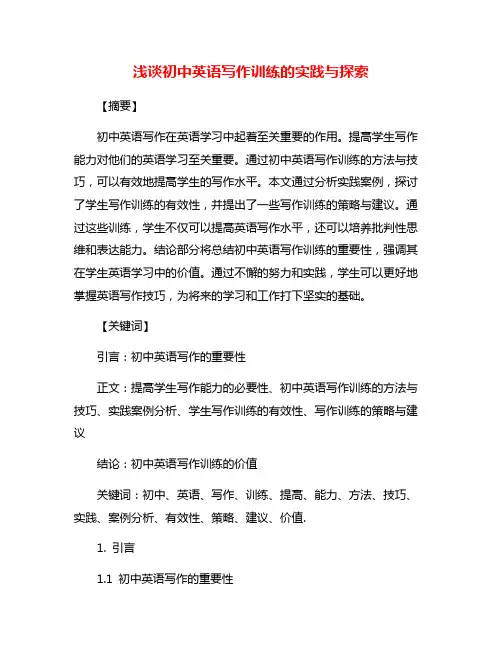 浅谈初中英语写作训练的实践与探索

【摘要】

初中英语写作在英语学习中起着至关重要的作用。提高学生写作能力对他们的英语学习至关重要。通过初中英语写作训练的方法与技巧，可以有效地提高学生的写作水平。本文通过分析实践案例，探讨了学生写作训练的有效性，并提出了一些写作训练的策略与建议。通过这些训练，学生不仅可以提高英语写作水平，还可以培养批判性思维和表达能力。结论部分将总结初中英语写作训练的重要性，强调其在学生英语学习中的价值。通过不懈的努力和实践，学生可以更好地掌握英语写作技巧，为将来的学习和工作打下坚实的基础。

【关键词】

引言：初中英语写作的重要性

正文：提高学生写作能力的必要性、初中英语写作训练的方法与技巧、实践案例分析、学生写作训练的有效性、写作训练的策略与建议

结论：初中英语写作训练的价值

关键词：初中、英语、写作、训练、提高、能力、方法、技巧、实践、案例分析、有效性、策略、建议、价值.

1. 引言

1.1 初中英语写作的重要性